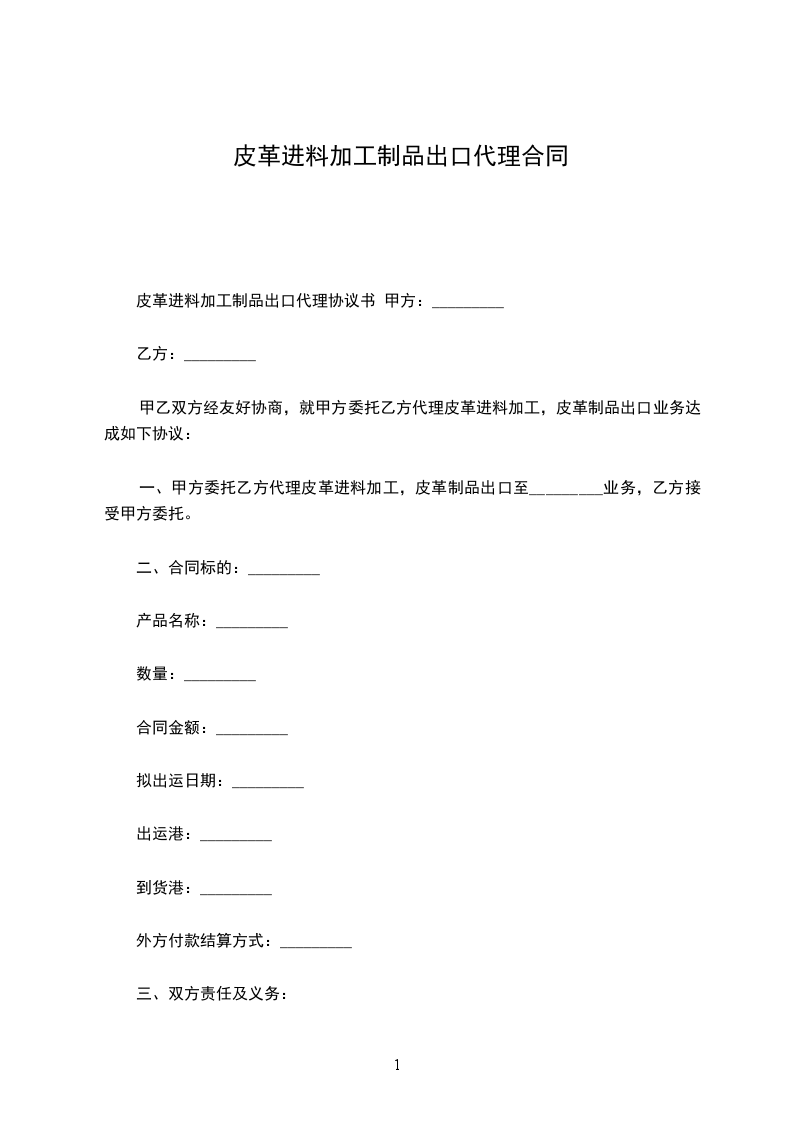 皮革进料加工制品出口代理合同

皮革进料加工制品出口代理协议书 甲方：_________

乙方：_________

甲乙双方经友好协商，就甲方委托乙方代理皮革进料加工，皮革制品出口业务达成如下协议：

一、甲方委托乙方代理皮革进料加工，皮革制品出口至_________业务，乙方接受甲方委托。

二、合同标的：_________

产品名称：_________

数量：_________

合同金额：_________

拟出运日期：_________

出运港：_________

到货港：_________

外方付款结算方式：_________

三、双方责任及义务：

1